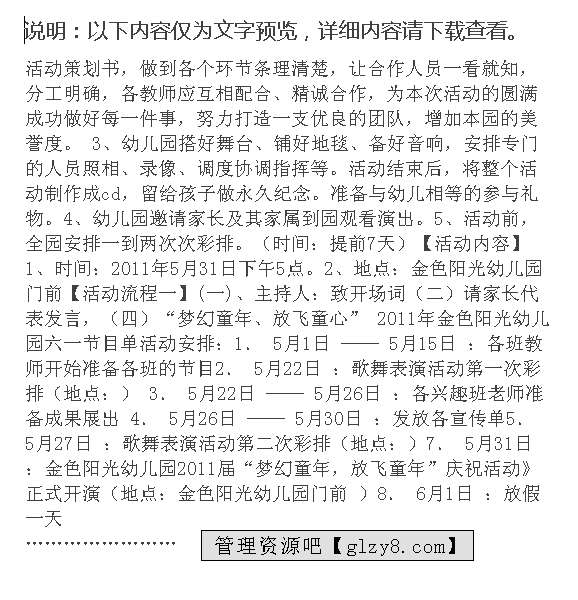 说明：以下内容仅为文字预览，详细内容请下载查看。

活动策划书，做到各个环节条理清楚，让合作人员一看就知，分工明确，各教师应互相配合、精诚合作，为本次活动的圆满成功做好每一件事，努力打造一支优良的团队，增加本园的美誉度。 3、幼儿园搭好舞台、铺好地毯、备好音响，安排专门的人员照相、录像、调度协调指挥等。活动结束后，将整个活动制作成cd，留给孩子做永久纪念。准备与幼儿相等的参与礼物。4、幼儿园邀请家长及其家属到园观看演出。5、活动前，全园安排一到两次次彩排。（时间：提前7天）【活动内容】1、时间：2011年5月31日下午5点。2、地点：金色阳光幼儿园门前【活动流程一】(一)、主持人：致开场词（二）请家长代表发言，（四）“梦幻童年、放飞童心” 2011年金色阳光幼儿园六一节目单活动安排：1． 5月1日 —— 5月15日 ：各班教师开始准备各班的节目2． 5月22日 ：歌舞表演活动第一次彩排（地点：） 3． 5月22日 —— 5月26日 ：各兴趣班老师准备成果展出 4． 5月26日 —— 5月30日 ：发放各宣传单5． 5月27日 ：歌舞表演活动第二次彩排（地点：）7． 5月31日 ：金色阳光幼儿园2011届“梦幻童年，放飞童年”庆祝活动》正式开演（地点：金色阳光幼儿园门前 ）8． 6月1日 ：放假一天

……………………… 管理资源吧【glzy8.com】